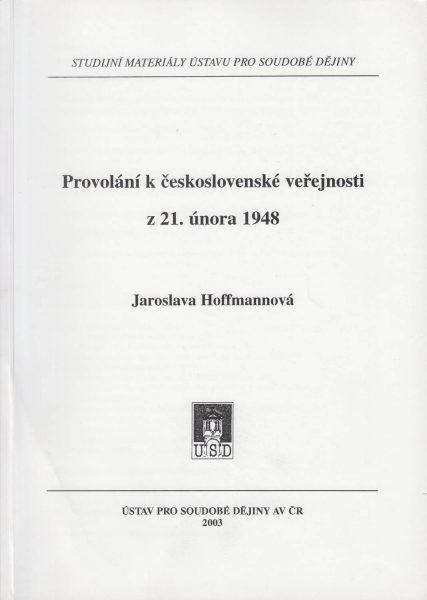 STUDIJNÍ MATERIÁLY ÚSTAVU PRO SOUDOBÉ DĚJINY

Provolání k československé veřejnosti

z 21. února 1948

Jaroslava Hoffmannová

ÚSD

ÚSTAV PRO SOUDOBÉ DĚJINY AV ČR
2003